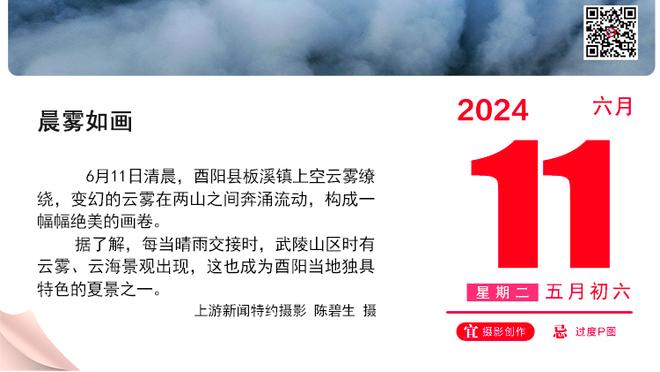 晨雾如画

6月11日清晨，酉阳县板溪镇上空云雾缭绕，变幻的云雾在两山之间奔涌流动，构成一幅幅绝美的画卷。

据了解，每当晴雨交接时，武陵山区时有云雾、云海景观出现，这也成为酉阳当地独具特色的夏景之一。

上游新闻特约摄影 陈碧生 摄

2024 六月

11

星期二 五月初六

宜 摄影创作 忌 过度P图